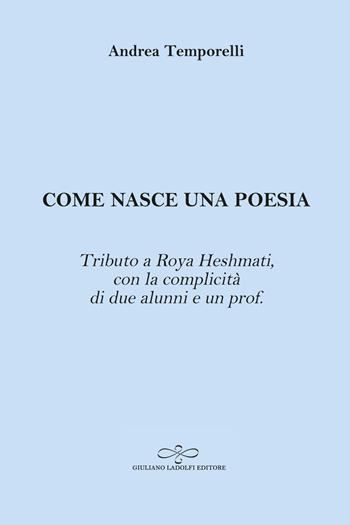 Andrea Temporelli

COME NASCE UNA POESIA

Tributo a Roya Heshmati,
con la complicità
di due alunni e un prof.

GIULIANO LADOLFI EDITORE